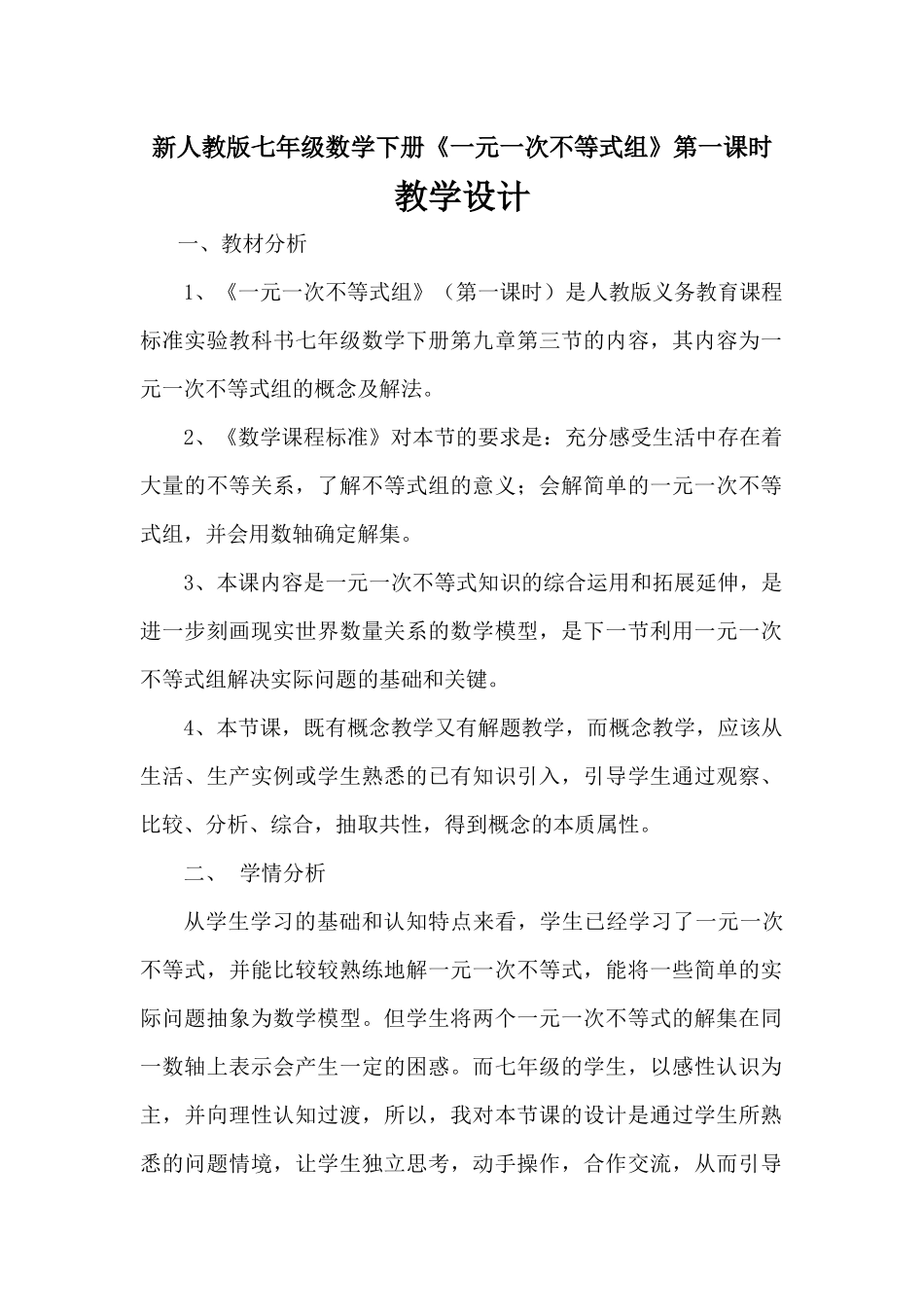 新人教版七年级数学下册《一元一次不等式组》第一课时

教学设计

一、教材分析

1、《一元一次不等式组》（第一课时）是人教版义务教育课程标准实验教科书七年级数学下册第九章第三节的内容，其内容为一元一次不等式组的概念及解法。

2、《数学课程标准》对本节的要求是：充分感受生活中存在着大量的不等关系，了解不等式组的意义；会解简单的一元一次不等式组，并会用数轴确定解集。

3、本课内容是一元一次不等式知识的综合运用和拓展延伸，是进一步刻画现实世界数量关系的数学模型，是下一节利用一元一次不等式组解决实际问题的基础和关键。

4、本节课，既有概念教学又有解题教学，而概念教学，应该从生活、生产实例或学生熟悉的已有知识引入，引导学生通过观察、比较、分析、综合，抽取共性，得到概念的本质属性。

二、 学情分析

从学生学习的基础和认知特点来看，学生已经学习了一元一次不等式，并能比较较熟练地解一元一次不等式，能将一些简单的实际问题抽象为数学模型。但学生将两个一元一次不等式的解集在同一数轴上表示会产生一定的困惑。而七年级的学生，以感性认识为主，并向理性认知过渡，所以，我对本节课的设计是通过学生所熟悉的问题情境，让学生独立思考，动手操作，合作交流，从而引导